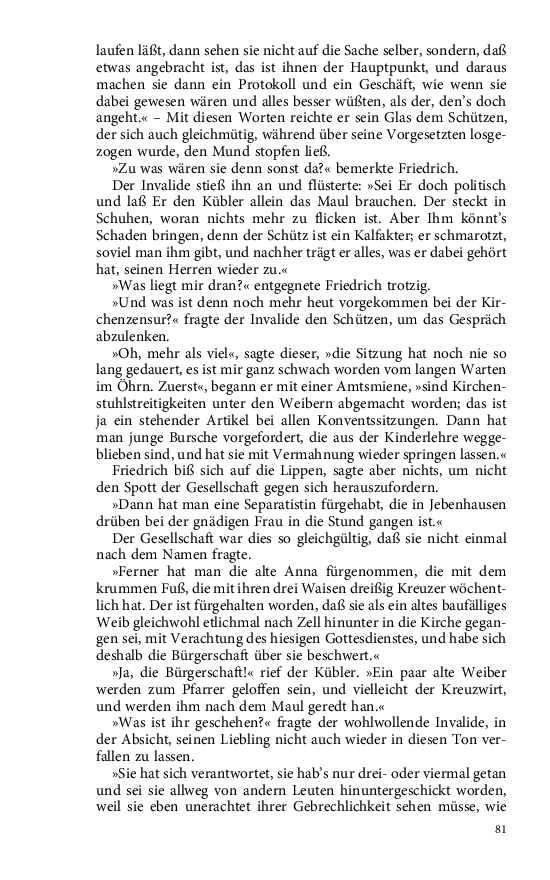 laufen läßt, dann sehen sie nicht auf die Sache selber, sondern, daß etwas angebracht ist, das ist ihnen der Hauptpunkt, und daraus machen sie dann ein Protokoll und ein Geschäft, wie wenn sie dabei gewesen wären und alles besser wüßten, als der, den's doch angeht.« – Mit diesen Worten reichte er sein Glas dem Schützen, der sich auch gleichmütig, während über seine Vorgesetzten losgezogen wurde, den Mund stopfen ließ.

»Zu was wären sie denn sonst da?« bemerkte Friedrich.

Der Invalide stieß ihn an und flüsterte: »Sei Er doch politisch und laß Er den Kübler allein das Maul brauchen. Der steckt in Schuhen, woran nichts mehr zu flicken ist. Aber Ihm könnt's Schaden bringen, denn der Schütz ist ein Kalfakter; er schmarotzt, soviel man ihm gibt, und nachher trägt er alles, was er dabei gehört hat, seinen Herren wieder zu.«

»Was liegt mir dran?« entgegnete Friedrich trotzig.

»Und was ist denn noch mehr heut vorgekommen bei der Kirchenzensur?« fragte der Invalide den Schützen, um das Gespräch abzulenken.

»Oh, mehr als viel«, sagte dieser, »die Sitzung hat noch nie so lang gedauert, es ist mir ganz schwach worden vom langen Warten im Öhrn. Zuerst«, begann er mit einer Amtsmiene, »sind Kirchenstuhlstreitigkeiten unter den Weibern abgemacht worden; das ist ja ein stehender Artikel bei allen Konventssitzungen. Dann hat man junge Bursche vorgefordert, die aus der Kinderlehre weggeblieben sind, und hat sie mit Vermahnung wieder springen lassen.«

Friedrich biß sich auf die Lippen, sagte aber nichts, um nicht den Spott der Gesellschaft gegen sich herauszufordern.

»Dann hat man eine Separatistin fürgehabt, die in Jebenhausen drüben bei der gnädigen Frau in die Stund gangen ist.«

Der Gesellschaft war dies so gleichgültig, daß sie nicht einmal nach dem Namen fragte.

»Ferner hat man die alte Anna fürgenommen, die mit dem krummen Fuß, die mit ihren drei Waisen dreißig Kreuzer wöchentlich hat. Der ist fürgehalten worden, daß sie als ein altes baufälliges Weib gleichwohl etlichmal nach Zell hinunter in die Kirche gegangen sei, mit Verachtung des hiesigen Gottesdienstes, und habe sich deshalb die Bürgerschaft über sie beschwert.«

»Ja, die Bürgerschaft!« rief der Kübler. »Ein paar alte Weiber werden zum Pfarrer geloffen sein, und vielleicht der Kreuzwirt, und werden ihm nach dem Maul geredt han.«

»Was ist ihr geschehen?« fragte der wohlwollende Invalide, in der Absicht, seinen Liebling nicht auch wieder in diesen Ton verfallen zu lassen.

»Sie hat sich verantwortet, sie hab's nur drei- oder viermal getan und sei sie allweg von andern Leuten hinuntergeschickt worden, weil sie eben unerachtet ihrer Gebrechlichkeit sehen müsse, wie

81